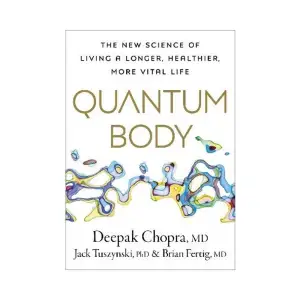 THE NEW SCIENCE OF LIVING A LONGER, HEALTHIER, MORE VITAL LIFE

QUANTUM BODY

Deepak Chopra, MD
Jack Tuszynski, PhD & Brian Fertig, MD